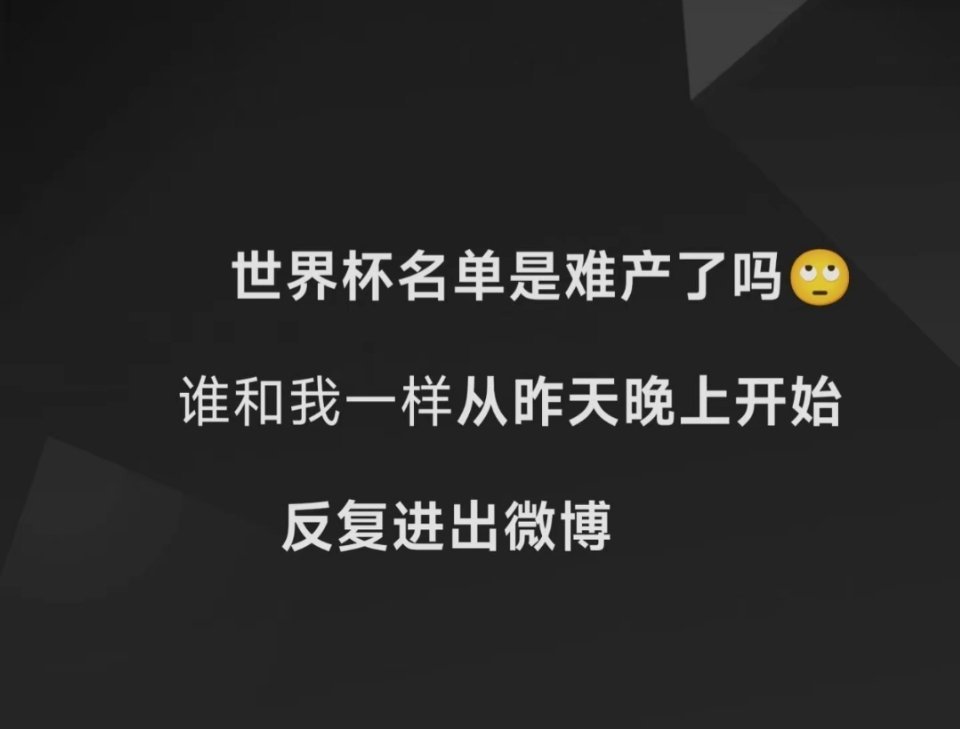 世界杯名单是难产了吗🙄

谁和我一样从昨天晚上开始

反复进出微博